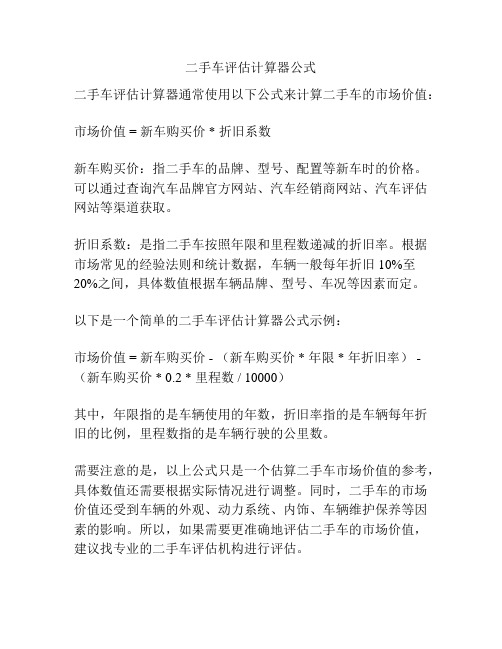 二手车评估计算器公式

二手车评估计算器通常使用以下公式来计算二手车的市场价值：

市场价值 = 新车购买价 * 折旧系数

新车购买价：指二手车的品牌、型号、配置等新车时的价格。可以通过查询汽车品牌官方网站、汽车经销商网站、汽车评估网站等渠道获取。

折旧系数：是指二手车按照年限和里程数递减的折旧率。根据市场常见的经验法则和统计数据，车辆一般每年折旧 10%至 20%之间，具体数值根据车辆品牌、型号、车况等因素而定。

以下是一个简单的二手车评估计算器公式示例：

市场价值 = 新车购买价 - （新车购买价 * 年限 * 年折旧率） - （新车购买价 * 0.2 * 里程数 / 10000）

其中，年限指的是车辆使用的年数，折旧率指的是车辆每年折旧的比例，里程数指的是车辆行驶的公里数。

需要注意的是，以上公式只是一个估算二手车市场价值的参考，具体数值还需要根据实际情况进行调整。同时，二手车的市场价值还受到车辆的外观、动力系统、内饰、车辆维护保养等因素的影响。所以，如果需要更准确地评估二手车的市场价值，建议找专业的二手车评估机构进行评估。